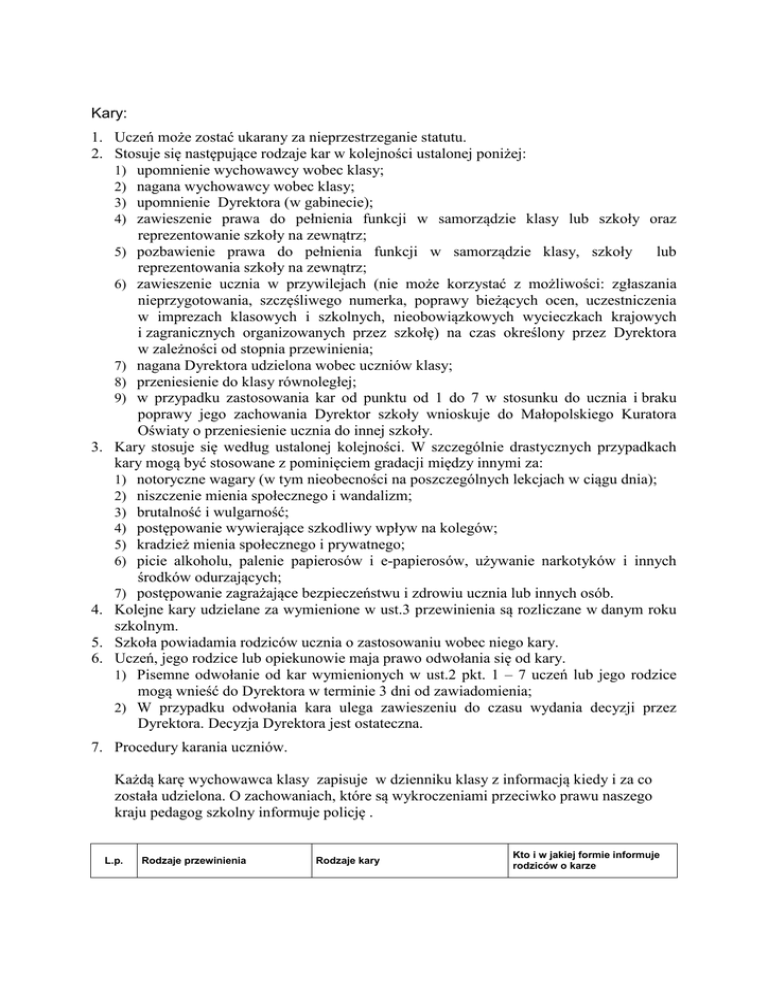 Kary:

1. Uczeń może zostać ukarany za nieprzestrzeganie statutu.
2. Stosuje się następujące rodzaje kar w kolejności ustalonej poniżej:
1) upomnienie wychowawcy wobec klasy;
2) nagana wychowawcy wobec klasy;
3) upomnienie Dyrektora (w gabinecie);
4) zawieszenie prawa do pełnienia funkcji w samorządzie klasy lub szkoły oraz reprezentowanie szkoły na zewnątrz;
5) pozbawienie prawa do pełnienia funkcji w samorządzie klasy, szkoły lub reprezentowania szkoły na zewnątrz;
6) zawieszenie ucznia w przywilejach (nie może korzystać z możliwości: zgłaszania nieprzygotowania, szczęśliwego numerka, poprawy bieżących ocen, uczestniczenia w imprezach klasowych i szkolnych, nieobowiązkowych wycieczkach krajowych i zagranicznych organizowanych przez szkołę) na czas określony przez Dyrektora w zależności od stopnia przewinienia;
7) nagana Dyrektora udzielona wobec uczniów klasy;
8) przeniesienie do klasy równoległej;
9) w przypadku zastosowania kar od punktu od 1 do 7 w stosunku do ucznia i braku poprawy jego zachowania Dyrektor szkoły wnioskuje do Małopolskiego Kuratora Oświaty o przeniesienie ucznia do innej szkoły.
3. Kary stosuje się według ustalonej kolejności. W szczególnie drastycznych przypadkach kary mogą być stosowane z pominięciem gradacji między innymi za:
1) notoryczne wagary (w tym nieobecności na poszczególnych lekcjach w ciągu dnia);
2) niszczenie mienia społecznego i wandalizm;
3) brutalność i wulgarność;
4) postępowanie wywierające szkodliwy wpływ na kolegów;
5) kradzież mienia społecznego i prywatnego;
6) picie alkoholu, palenie papierosów i e-papierosów, używanie narkotyków i innych środków odurzających;
7) postępowanie zagrażające bezpieczeństwu i zdrowiu ucznia lub innych osób.
4. Kolejne kary udzielane za wymienione w ust.3 przewinienia są rozliczane w danym roku szkolnym.
5. Szkoła powiadamia rodziców ucznia o zastosowaniu wobec niego kary.
6. Uczeń, jego rodzice lub opiekunowie maja prawo odwołania się od kary.
1) Pisemne odwołanie od kar wymienionych w ust.2 pkt. 1 – 7 uczeń lub jego rodzice mogą wnieść do Dyrektora w terminie 3 dni od zawiadomienia;
2) W przypadku odwołania kara ulega zawieszeniu do czasu wydania decyzji przez Dyrektora. Decyzja Dyrektora jest ostateczna.
7. Procedury karania uczniów.

Każdą karę wychowawca klasy zapisuje w dzienniku klasy z informacją kiedy i za co została udzielona. O zachowaniach, które są wykroczeniami przeciwko prawu naszego kraju pedagog szkolny informuje policję .

| L.p. | Rodzaje przewinienia | Rodzaje kary | Kto i w jakiej formie informuje rodziców o karze |
|---|---|---|---|